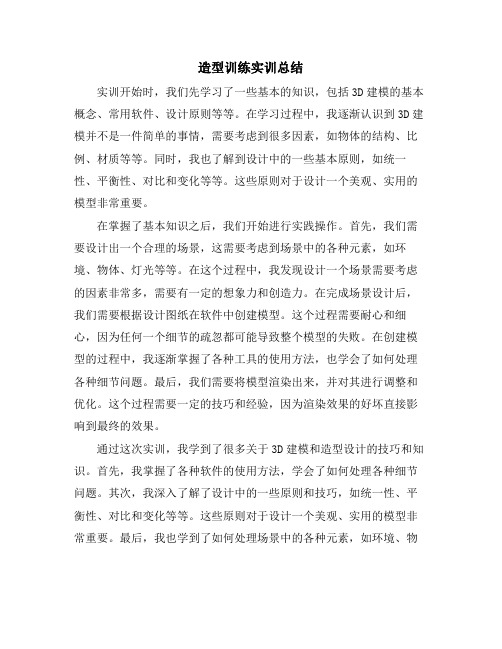 造型训练实训总结

实训开始时，我们先学习了一些基本的知识，包括3D建模的基本概念、常用软件、设计原则等等。在学习过程中，我逐渐认识到3D建模并不是一件简单的事情，需要考虑到很多因素，如物体的结构、比例、材质等等。同时，我也了解到设计中的一些基本原则，如统一性、平衡性、对比和变化等等。这些原则对于设计一个美观、实用的模型非常重要。

在掌握了基本知识之后，我们开始进行实践操作。首先，我们需要设计出一个合理的场景，这需要考虑到场景中的各种元素，如环境、物体、灯光等等。在这个过程中，我发现设计一个场景需要考虑的因素非常多，需要有一定的想象力和创造力。在完成场景设计后，我们需要根据设计图纸在软件中创建模型。这个过程需要耐心和细心，因为任何一个细节的疏忽都可能导致整个模型的失败。在创建模型的过程中，我逐渐掌握了各种工具的使用方法，也学会了如何处理各种细节问题。最后，我们需要将模型渲染出来，并对其进行调整和优化。这个过程需要一定的技巧和经验，因为渲染效果的好坏直接影响到最终的效果。

通过这次实训，我学到了很多关于3D建模和造型设计的技巧和知识。首先，我掌握了各种软件的使用方法，学会了如何处理各种细节问题。其次，我深入了解了设计中的一些原则和技巧，如统一性、平衡性、对比和变化等等。这些原则对于设计一个美观、实用的模型非常重要。最后，我也学到了如何处理场景中的各种元素，如环境、物